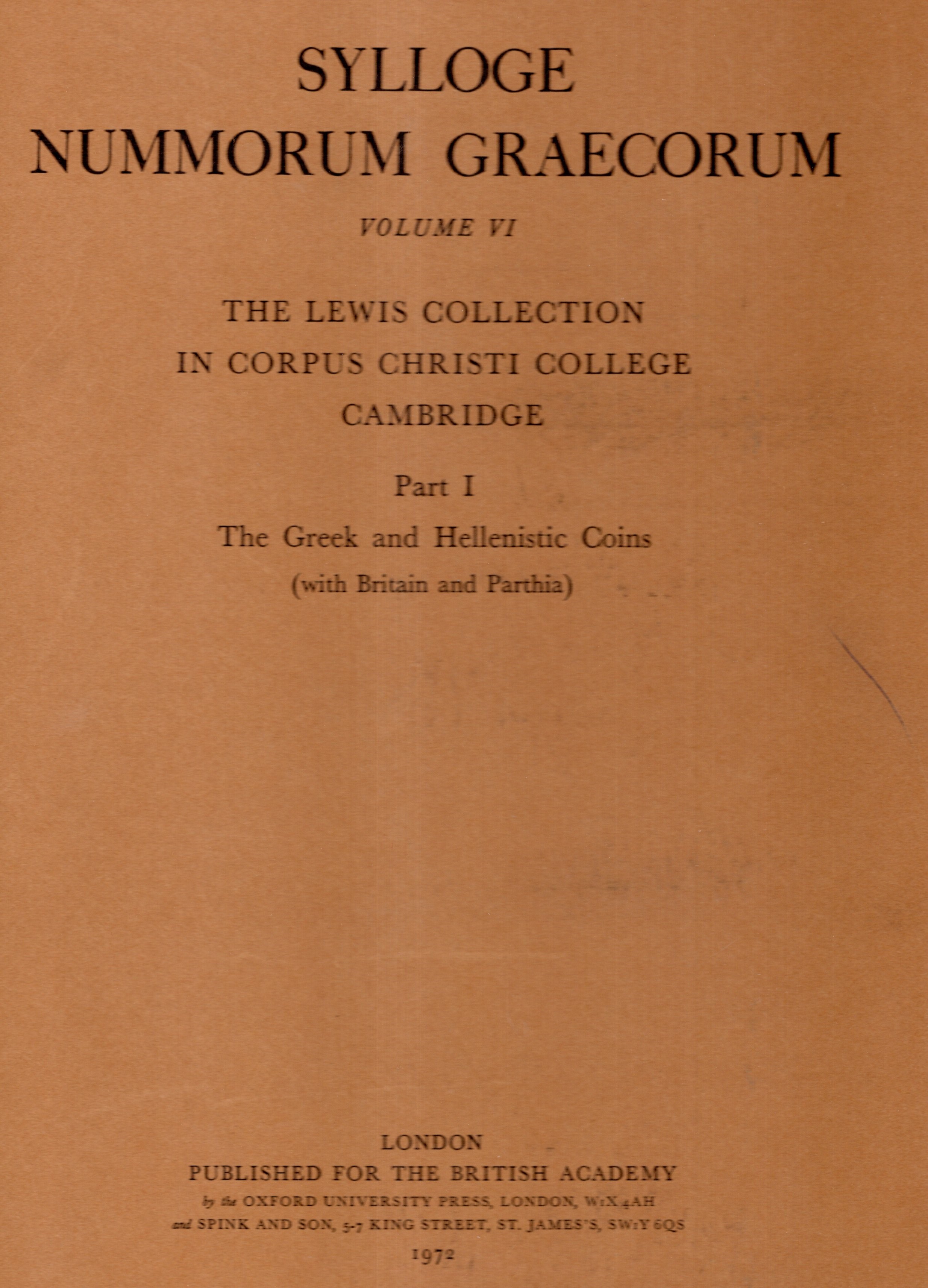 SYLLOGE
NUMMORUM GRAECORUM

VOLUME VI

THE LEWIS COLLECTION
IN CORPUS CHRISTI COLLEGE
CAMBRIDGE

Part I

The Greek and Hellenistic Coins
(with Britain and Parthia)

LONDON
PUBLISHED FOR THE BRITISH ACADEMY
by the OXFORD UNIVERSITY PRESS, LONDON, W1X 4AH
and SPINK AND SON, 5-7 KING STREET, ST. JAMES'S, SW1Y 6QS
1972